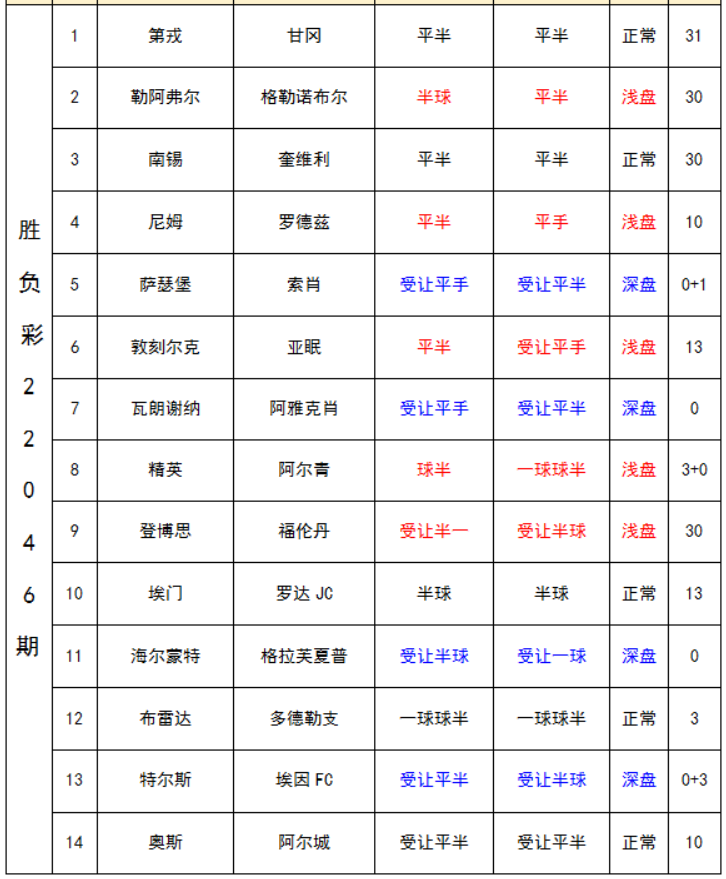 | 胜负彩22046期 | 1 | 第戎 | 甘冈 | 平半 | 平半 | 正常 | 31 |
|---|---|---|---|---|---|---|---|
| | 2 | 勒阿弗尔 | 格勒诺布尔 | 半球 | 平半 | 浅盘 | 30 |
| | 3 | 南锡 | 奎维利 | 平半 | 平半 | 正常 | 30 |
| | 4 | 尼姆 | 罗德兹 | 平半 | 平手 | 浅盘 | 10 |
| | 5 | 萨瑟堡 | 索肖 | 受让平手 | 受让平半 | 深盘 | 0+1 |
| | 6 | 敦刻尔克 | 亚眠 | 平半 | 受让平手 | 浅盘 | 13 |
| | 7 | 瓦朗谢纳 | 阿雅克肖 | 受让平手 | 受让平半 | 深盘 | 0 |
| | 8 | 精英 | 阿尔青 | 球半 | 一球球半 | 浅盘 | 3+0 |
| | 9 | 登博思 | 福伦丹 | 受让半一 | 受让半球 | 浅盘 | 30 |
| | 10 | 埃门 | 罗达 JC | 半球 | 半球 | 正常 | 13 |
| | 11 | 海尔蒙特 | 格拉芙夏普 | 受让半球 | 受让一球 | 深盘 | 0 |
| | 12 | 布雷达 | 多德勒支 | 一球球半 | 一球球半 | 正常 | 3 |
| | 13 | 特尔斯 | 埃因 FC | 受让平半 | 受让半球 | 深盘 | 0+3 |
| | 14 | 奥斯 | 阿尔城 | 受让平半 | 受让平半 | 正常 | 10 |